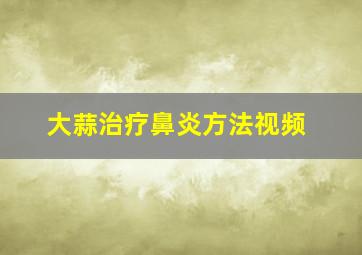 大蒜治疗鼻炎方法视频